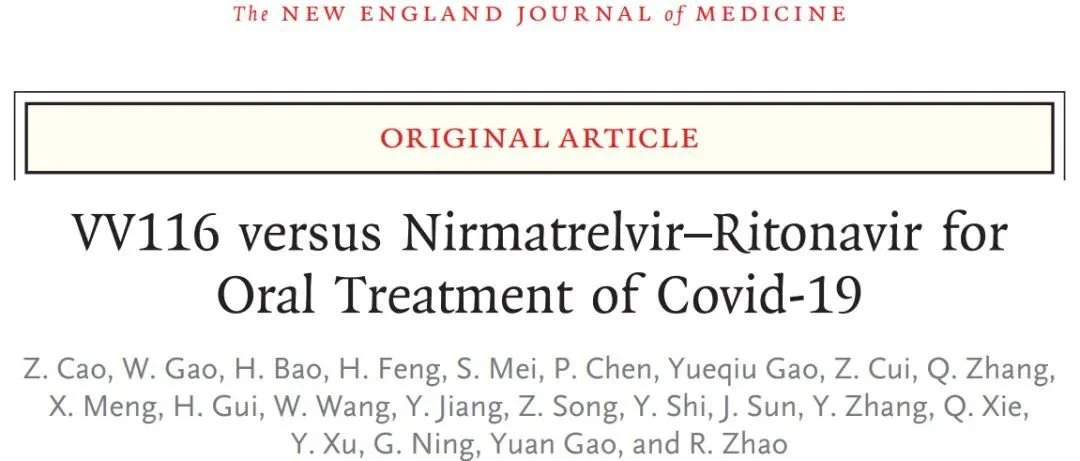 The NEW ENGLAND JOURNAL of MEDICINE

ORIGINAL ARTICLE

VV116 versus Nirmatrelvir–Ritonavir for Oral Treatment of Covid-19

Z. Cao, W. Gao, H. Bao, H. Feng, S. Mei, P. Chen, Yueqiu Gao, Z. Cui, Q. Zhang, X. Meng, H. Gui, W. Wang, Y. Jiang, Z. Song, Y. Shi, J. Sun, Y. Zhang, Q. Xie, Y. Xu, G. Ning, Yuan Gao, and R. Zhao